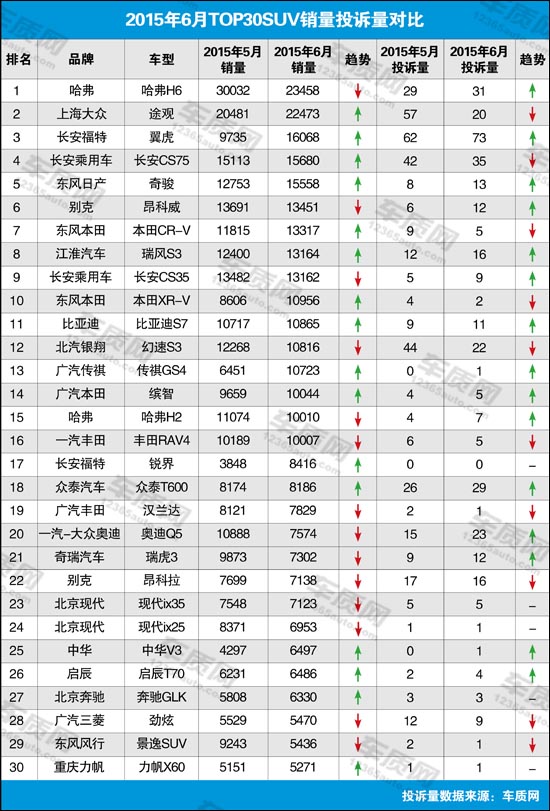 2015年6月TOP30SUV销量投诉量对比

| 排名 | 品牌 | 车型 | 2015年5月销量 | 2015年6月销量 | 趋势 | 2015年5月投诉量 | 2015年6月投诉量 | 趋势 |
|---|---|---|---|---|---|---|---|---|
| 1 | 哈弗 | 哈弗H6 | 30032 | 23458 | ↓ | 29 | 31 | ↑ |
| 2 | 上海大众 | 途观 | 20481 | 22473 | ↑ | 57 | 20 | ↓ |
| 3 | 长安福特 | 翼虎 | 9735 | 16068 | ↑ | 62 | 73 | ↑ |
| 4 | 长安乘用车 | 长安CS75 | 15113 | 15680 | ↑ | 42 | 35 | ↓ |
| 5 | 东风日产 | 奇骏 | 12753 | 15558 | ↑ | 8 | 13 | ↑ |
| 6 | 别克 | 昂科威 | 13691 | 13451 | ↓ | 6 | 12 | ↑ |
| 7 | 东风本田 | 本田CR-V | 11815 | 13317 | ↑ | 9 | 5 | ↓ |
| 8 | 江淮汽车 | 瑞风S3 | 12400 | 13164 | ↑ | 12 | 16 | ↑ |
| 9 | 长安乘用车 | 长安CS35 | 13482 | 13162 | ↓ | 5 | 9 | ↑ |
| 10 | 东风本田 | 本田XR-V | 8606 | 10956 | ↑ | 4 | 2 | ↓ |
| 11 | 比亚迪 | 比亚迪S7 | 10717 | 10865 | ↑ | 9 | 11 | ↑ |
| 12 | 北汽银翔 | 幻速S3 | 12268 | 10816 | ↓ | 44 | 22 | ↓ |
| 13 | 广汽传祺 | 传祺GS4 | 6451 | 10723 | ↑ | 0 | 1 | ↑ |
| 14 | 广汽本田 | 缤智 | 9659 | 10044 | ↑ | 4 | 5 | ↑ |
| 15 | 哈弗 | 哈弗H2 | 11074 | 10010 | ↓ | 4 | 7 | ↑ |
| 16 | 一汽丰田 | 丰田RAV4 | 10189 | 10007 | ↓ | 6 | 5 | ↓ |
| 17 | 长安福特 | 锐界 | 3848 | 8416 | ↑ | 0 | 0 | – |
| 18 | 众泰汽车 | 众泰T600 | 8174 | 8186 | ↑ | 26 | 29 | ↑ |
| 19 | 广汽丰田 | 汉兰达 | 8121 | 7829 | ↓ | 2 | 1 | ↓ |
| 20 | 一汽-大众奥迪 | 奥迪Q5 | 10888 | 7574 | ↓ | 15 | 23 | ↑ |
| 21 | 奇瑞汽车 | 瑞虎3 | 9873 | 7302 | ↓ | 9 | 12 | ↑ |
| 22 | 别克 | 昂科拉 | 7699 | 7138 | ↓ | 17 | 16 | ↓ |
| 23 | 北京现代 | 现代ix35 | 7548 | 7123 | ↓ | 5 | 5 | – |
| 24 | 北京现代 | 现代ix25 | 8371 | 6953 | ↓ | 1 | 1 | – |
| 25 | 中华 | 中华V3 | 4297 | 6497 | ↑ | 0 | 1 | ↑ |
| 26 | 启辰 | 启辰T70 | 6231 | 6486 | ↑ | 2 | 4 | ↑ |
| 27 | 北京奔驰 | 奔驰GLK | 5808 | 6330 | ↑ | 3 | 3 | – |
| 28 | 广汽三菱 | 劲炫 | 5529 | 5470 | ↓ | 12 | 9 | ↓ |
| 29 | 东风风行 | 景逸SUV | 9243 | 5436 | ↓ | 2 | 1 | ↓ |
| 30 | 重庆力帆 | 力帆X60 | 5151 | 5271 | ↑ | 1 | 1 | – |

投诉量数据来源：车质网